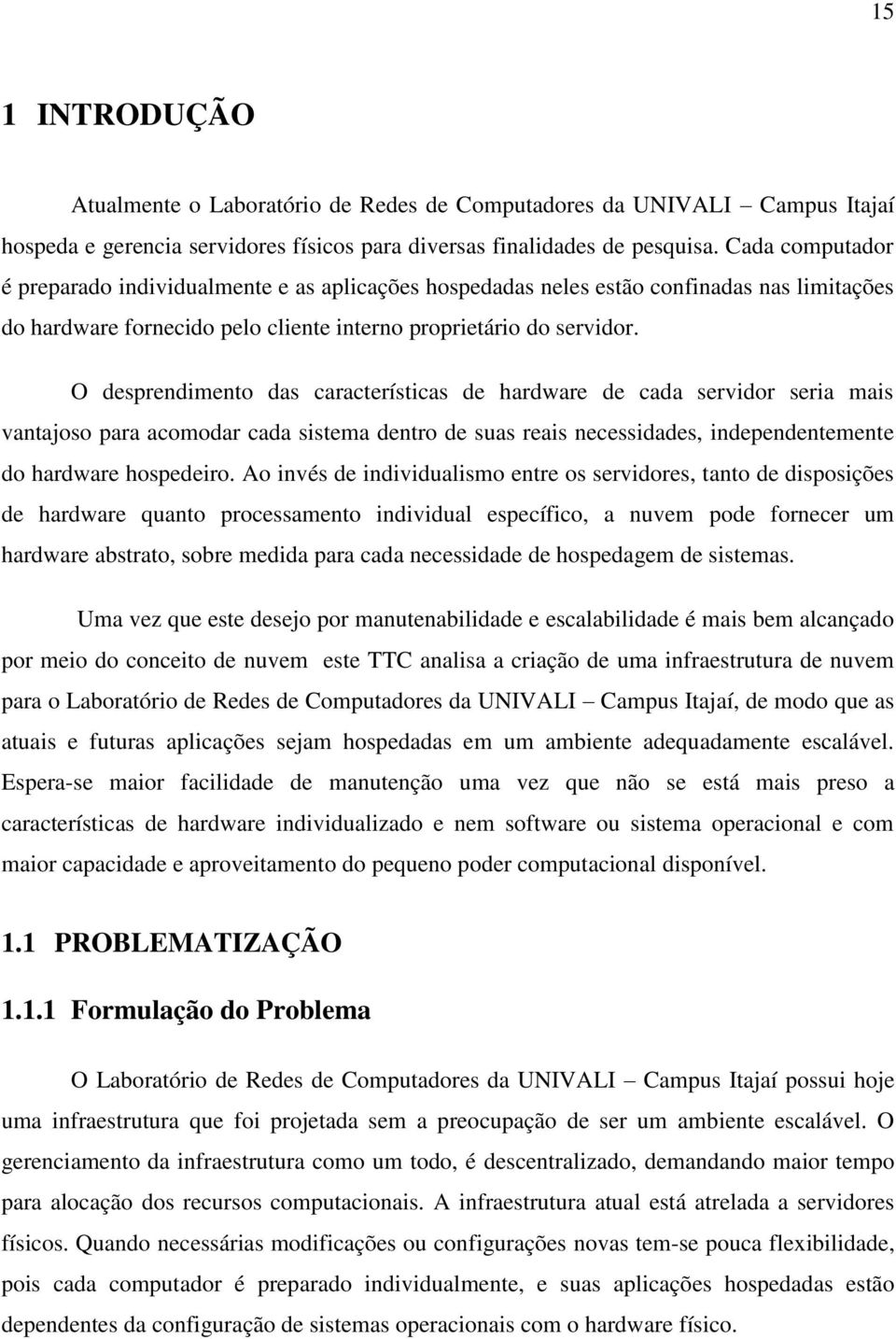 15

1 INTRODUÇÃO

Atualmente o Laboratório de Redes de Computadores da UNIVALI – Campus Itajaí hospeda e gerencia servidores físicos para diversas finalidades de pesquisa. Cada computador é preparado individualmente e as aplicações hospedadas neles estão confinadas nas limitações do hardware fornecido pelo cliente interno proprietário do servidor.

O desprendimento das características de hardware de cada servidor seria mais vantajoso para acomodar cada sistema dentro de suas reais necessidades, independentemente do hardware hospedeiro. Ao invés de individualismo entre os servidores, tanto de disposições de hardware quanto processamento individual específico, a nuvem pode fornecer um hardware abstrato, sobre medida para cada necessidade de hospedagem de sistemas.

Uma vez que este desejo por manutenabilidade e escalabilidade é mais bem alcançado por meio do conceito de nuvem este TTC analisa a criação de uma infraestrutura de nuvem para o Laboratório de Redes de Computadores da UNIVALI – Campus Itajaí, de modo que as atuais e futuras aplicações sejam hospedadas em um ambiente adequadamente escalável. Espera-se maior facilidade de manutenção uma vez que não se está mais preso a características de hardware individualizado e nem software ou sistema operacional e com maior capacidade e aproveitamento do pequeno poder computacional disponível.

1.1 PROBLEMATIZAÇÃO

1.1.1 Formulação do Problema

O Laboratório de Redes de Computadores da UNIVALI – Campus Itajaí possui hoje uma infraestrutura que foi projetada sem a preocupação de ser um ambiente escalável. O gerenciamento da infraestrutura como um todo, é descentralizado, demandando maior tempo para alocação dos recursos computacionais. A infraestrutura atual está atrelada a servidores físicos. Quando necessárias modificações ou configurações novas tem-se pouca flexibilidade, pois cada computador é preparado individualmente, e suas aplicações hospedadas estão dependentes da configuração de sistemas operacionais com o hardware físico.